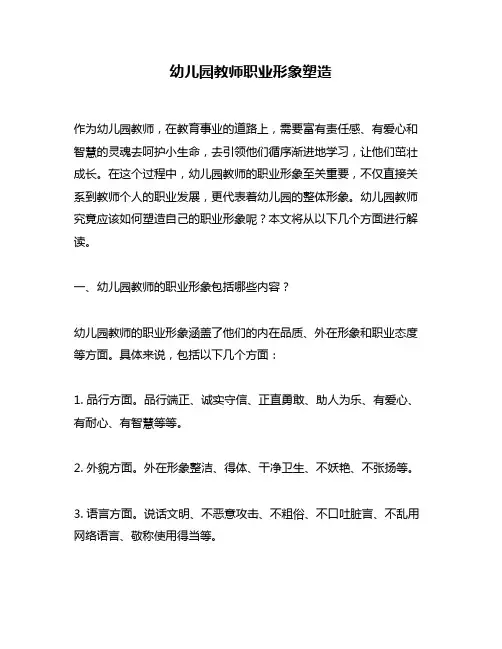 幼儿园教师职业形象塑造

作为幼儿园教师，在教育事业的道路上，需要富有责任感、有爱心和智慧的灵魂去呵护小生命，去引领他们循序渐进地学习，让他们茁壮成长。在这个过程中，幼儿园教师的职业形象至关重要，不仅直接关系到教师个人的职业发展，更代表着幼儿园的整体形象。幼儿园教师究竟应该如何塑造自己的职业形象呢？本文将从以下几个方面进行解读。

一、幼儿园教师的职业形象包括哪些内容？

幼儿园教师的职业形象涵盖了他们的内在品质、外在形象和职业态度等方面。具体来说，包括以下几个方面：

1. 品行方面。品行端正、诚实守信、正直勇敢、助人为乐、有爱心、有耐心、有智慧等等。

2. 外貌方面。外在形象整洁、得体、干净卫生、不妖艳、不张扬等。

3. 语言方面。说话文明、不恶意攻击、不粗俗、不口吐脏言、不乱用网络语言、敬称使用得当等。